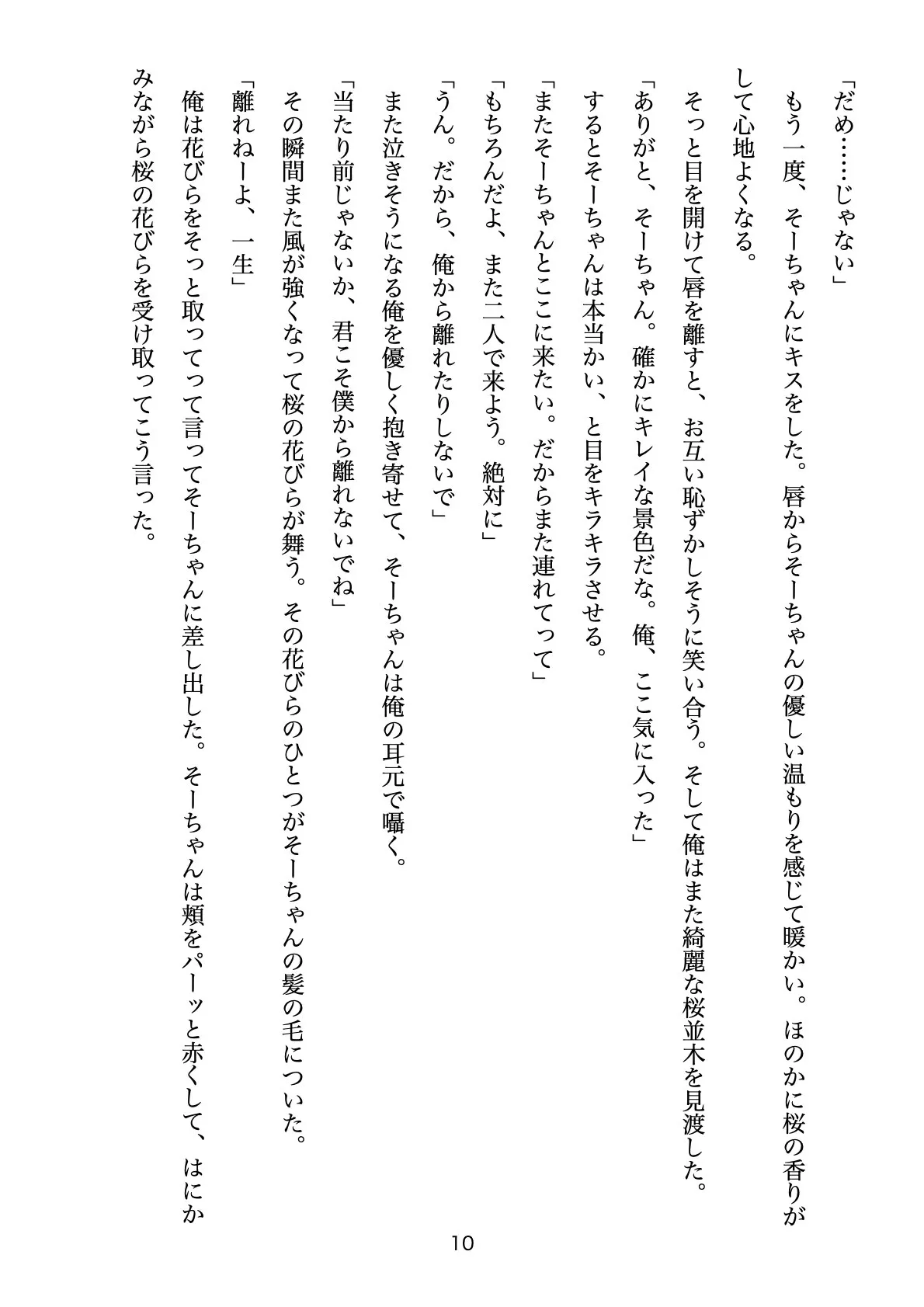 「だめ……じゃない」

もう一度、そーちゃんにキスをした。唇からそーちゃんの優しい温もりを感じて暖かい。ほのかに桜の香りがして心地よくなる。

そっと目を開けて唇を離すと、お互い恥ずかしそうに笑い合う。そして俺はまた綺麗な桜並木を見渡した。

「ありがと、そーちゃん。確かにキレイな景色だな。俺、ここ気に入った」

するとそーちゃんは本当かい、と目をキラキラさせる。

「またそーちゃんとここに来たい。だからまた連れてって」

「もちろんだよ、また二人で来よう。絶対に」

「うん。だから、俺から離れたりしないで」

また泣きそうになる俺を優しく抱き寄せて、そーちゃんは俺の耳元で囁く。

「当たり前じゃないか、君こそ僕から離れないでね」

その瞬間また風が強くなって桜の花びらが舞う。その花びらのひとつがそーちゃんの髪の毛についた。

「離れねーよ、一生」

俺は花びらをそっと取ってって言ってそーちゃんに差し出した。そーちゃんは頬をパーッと赤くして、はにかみながら桜の花びらを受け取ってこう言った。

10